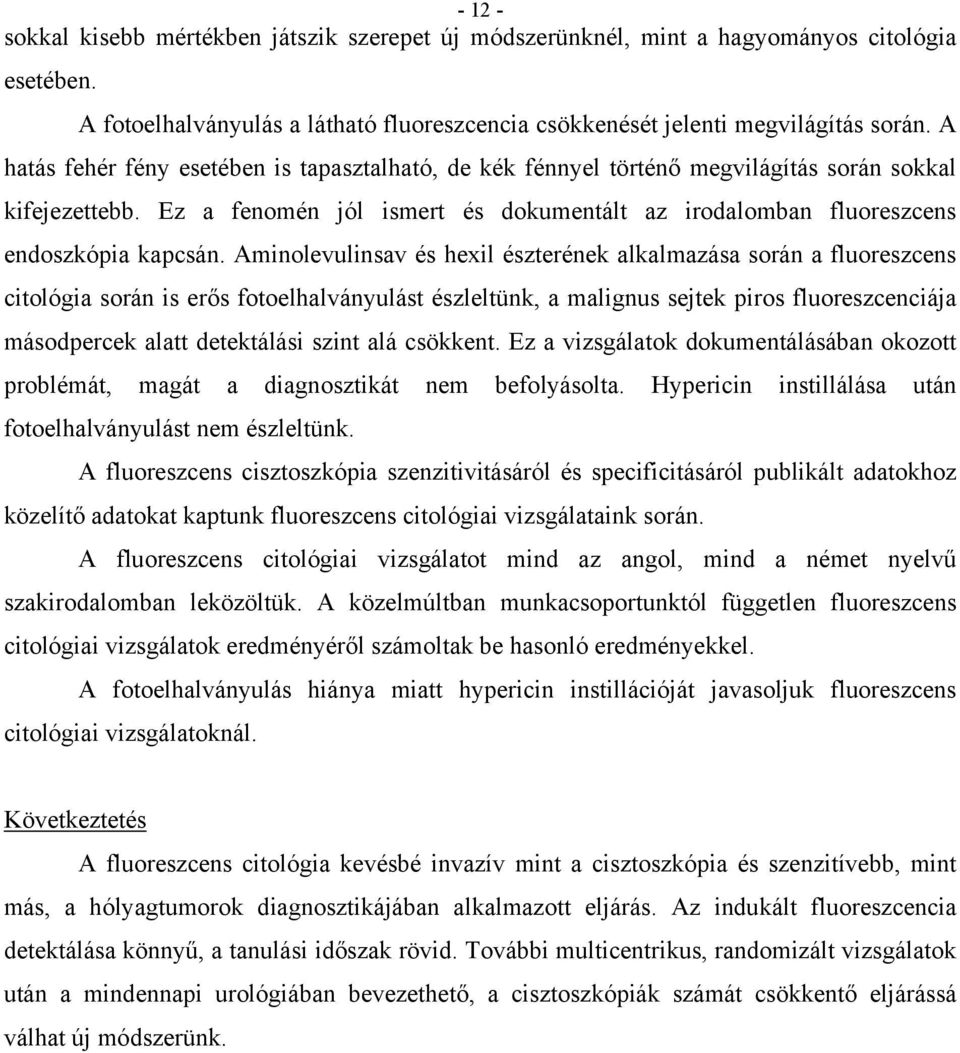 - 12 -

sokkal kisebb mértékben játszik szerepet új módszerünknél, mint a hagyományos citológia esetében.

A fotoelhalványulás a látható fluoreszcencia csökkenését jelenti megvilágítás során. A hatás fehér fény esetében is tapasztalható, de kék fénnyel történő megvilágítás során sokkal kifejezettebb. Ez a fenomén jól ismert és dokumentált az irodalomban fluoreszcens endoszkópia kapcsán. Aminolevulinsav és hexil észterének alkalmazása során a fluoreszcens citológia során is erős fotoelhalványulást észleltünk, a malignus sejtek piros fluoreszcenciája másodpercek alatt detektálási szint alá csökkent. Ez a vizsgálatok dokumentálásában okozott problémát, magát a diagnosztikát nem befolyásolta. Hypericin instillálása után fotoelhalványulást nem észleltünk.

A fluoreszcens cisztoszkópia szenzitivitásáról és specificitásáról publikált adatokhoz közelítő adatokat kaptunk fluoreszcens citológiai vizsgálataink során.

A fluoreszcens citológiai vizsgálatot mind az angol, mind a német nyelvű szakirodalomban leközöltük. A közelmúltban munkacsoportunktól független fluoreszcens citológiai vizsgálatok eredményéről számoltak be hasonló eredményekkel.

A fotoelhalványulás hiánya miatt hypericin instillációját javasoljuk fluoreszcens citológiai vizsgálatoknál.

Következtetés

A fluoreszcens citológia kevésbé invazív mint a cisztoszkópia és szenzitívebb, mint más, a hólyagtumorok diagnosztikájában alkalmazott eljárás. Az indukált fluoreszcencia detektálása könnyű, a tanulási időszak rövid. További multicentrikus, randomizált vizsgálatok után a mindennapi urológiában bevezethető, a cisztoszkópiák számát csökkentő eljárássá válhat új módszerünk.